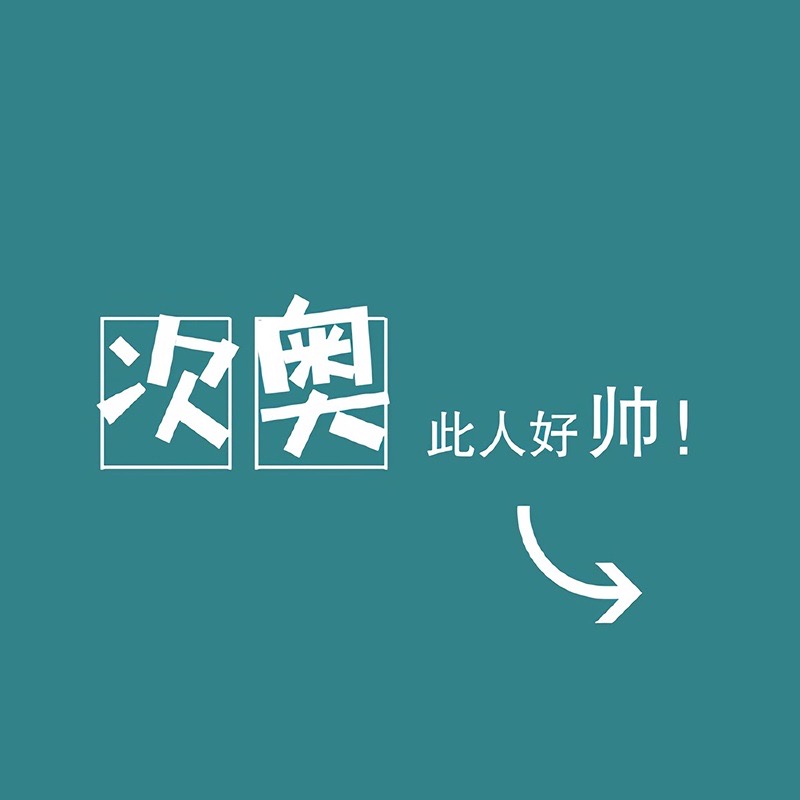 次奥 此人好帅！